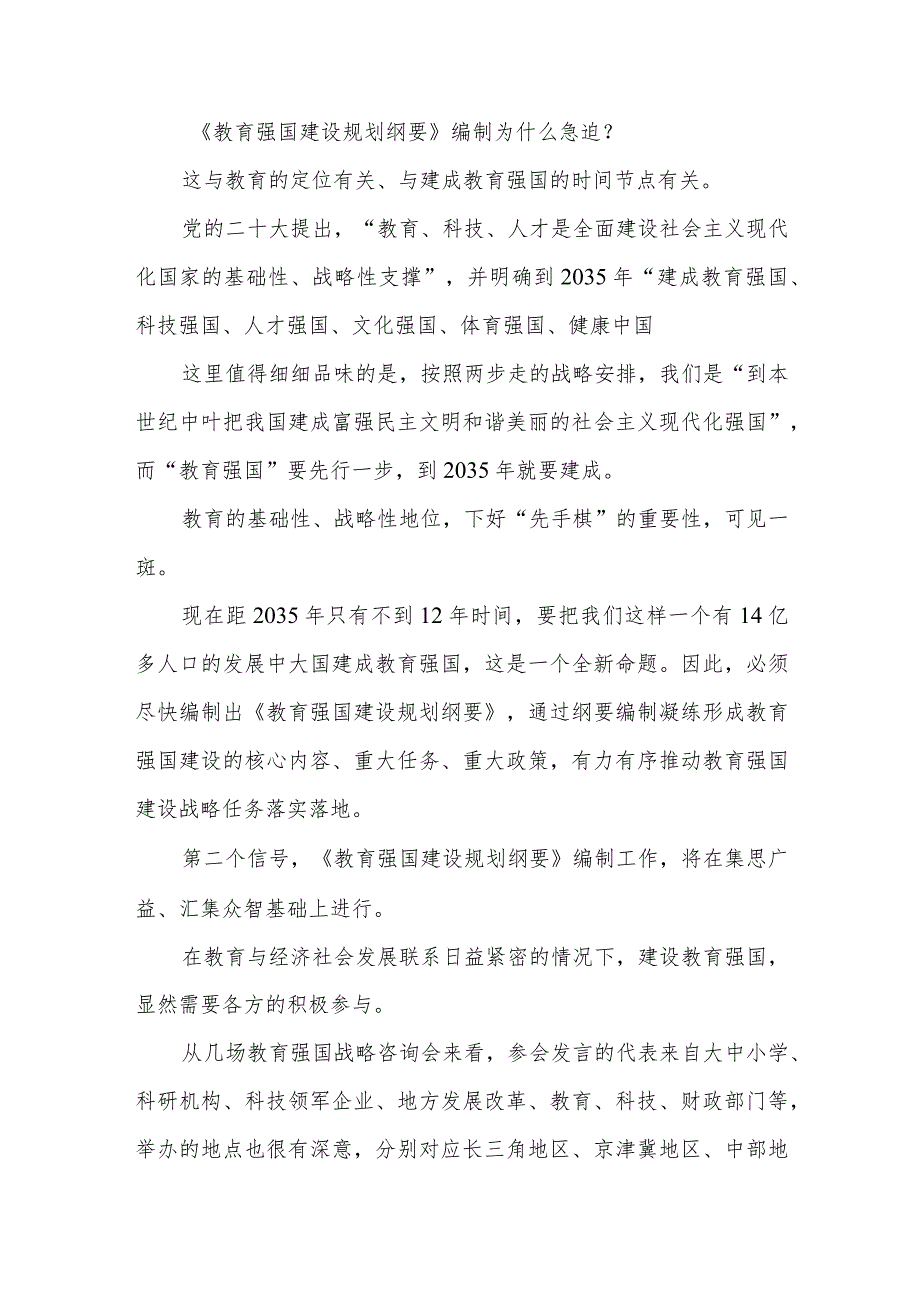 《教育强国建设规划纲要》编制为什么急迫？

这与教育的定位有关、与建成教育强国的时间节点有关。

党的二十大提出，“教育、科技、人才是全面建设社会主义现代化国家的基础性、战略性支撑”，并明确到2035年“建成教育强国、科技强国、人才强国、文化强国、体育强国、健康中国

这里值得细细品味的是，按照两步走的战略安排，我们是“到本世纪中叶把我国建成富强民主文明和谐美丽的社会主义现代化强国”，而“教育强国”要先行一步，到2035年就要建成。

教育的基础性、战略性地位，下好“先手棋”的重要性，可见一斑。

现在距2035年只有不到12年时间，要把我们这样一个有14亿多人口的发展中大国建成教育强国，这是一个全新命题。因此，必须尽快编制出《教育强国建设规划纲要》，通过纲要编制凝练形成教育强国建设的核心内容、重大任务、重大政策，有力有序推动教育强国建设战略任务落实落地。

第二个信号，《教育强国建设规划纲要》编制工作，将在集思广益、汇集众智基础上进行。

在教育与经济社会发展联系日益紧密的情况下，建设教育强国，显然需要各方的积极参与。

从几场教育强国战略咨询会来看，参会发言的代表来自大中小学、科研机构、科技领军企业、地方发展改革、教育、科技、财政部门等，举办的地点也很有深意，分别对应长三角地区、京津冀地区、中部地